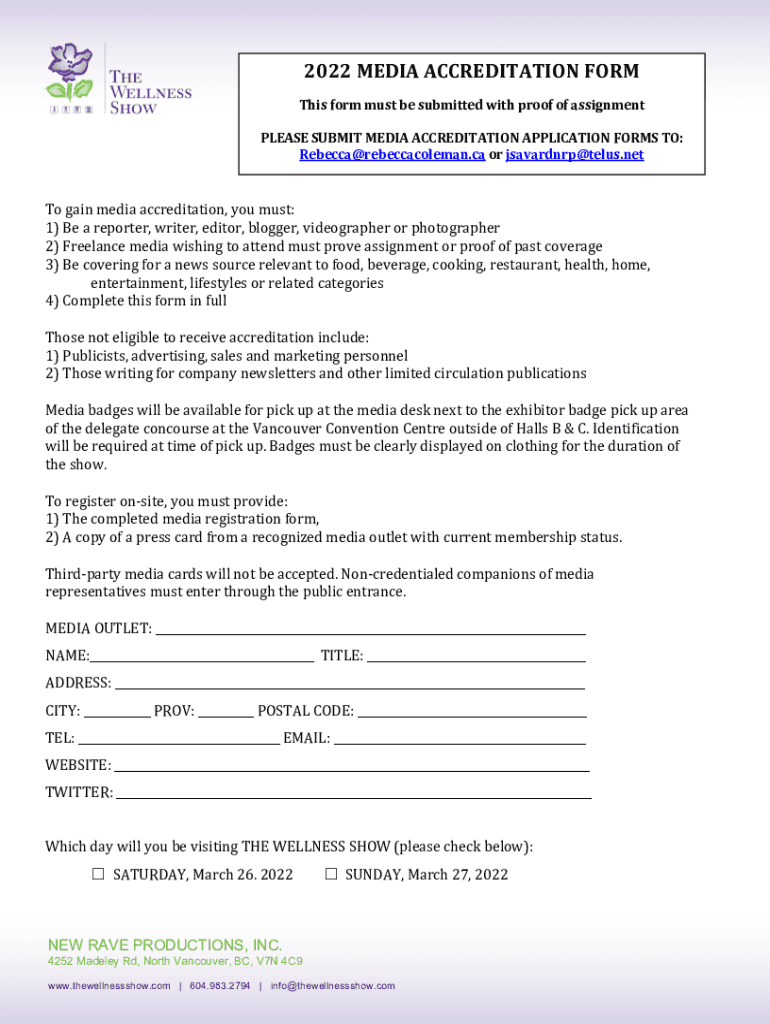 THE WELLNESS SHOW

2022 MEDIA ACCREDITATION FORM

This form must be submitted with proof of assignment

PLEASE SUBMIT MEDIA ACCREDITATION APPLICATION FORMS TO: Rebecca@rebeccacoleman.ca or jsavardnrp@telus.net

To gain media accreditation, you must:
1) Be a reporter, writer, editor, blogger, videographer or photographer
2) Freelance media wishing to attend must prove assignment or proof of past coverage
3) Be covering for a news source relevant to food, beverage, cooking, restaurant, health, home, entertainment, lifestyles or related categories
4) Complete this form in full

Those not eligible to receive accreditation include:
1) Publicists, advertising, sales and marketing personnel
2) Those writing for company newsletters and other limited circulation publications

Media badges will be available for pick up at the media desk next to the exhibitor badge pick up area of the delegate concourse at the Vancouver Convention Centre outside of Halls B & C. Identification will be required at time of pick up. Badges must be clearly displayed on clothing for the duration of the show.

To register on-site, you must provide:
1) The completed media registration form,
2) A copy of a press card from a recognized media outlet with current membership status.

Third-party media cards will not be accepted. Non-credentialed companions of media representatives must enter through the public entrance.

MEDIA OUTLET:
NAME: TITLE:
ADDRESS:
CITY: PROV: POSTAL CODE:
TEL: EMAIL:
WEBSITE:
TWITTER:

Which day will you be visiting THE WELLNESS SHOW (please check below):

☐ SATURDAY, March 26. 2022 ☐ SUNDAY, March 27, 2022

NEW RAVE PRODUCTIONS, INC.
4252 Madeley Rd, North Vancouver, BC, V7N 4C9
www.thewellnessshow.com | 604.983.2794 | info@thewellnessshow.com